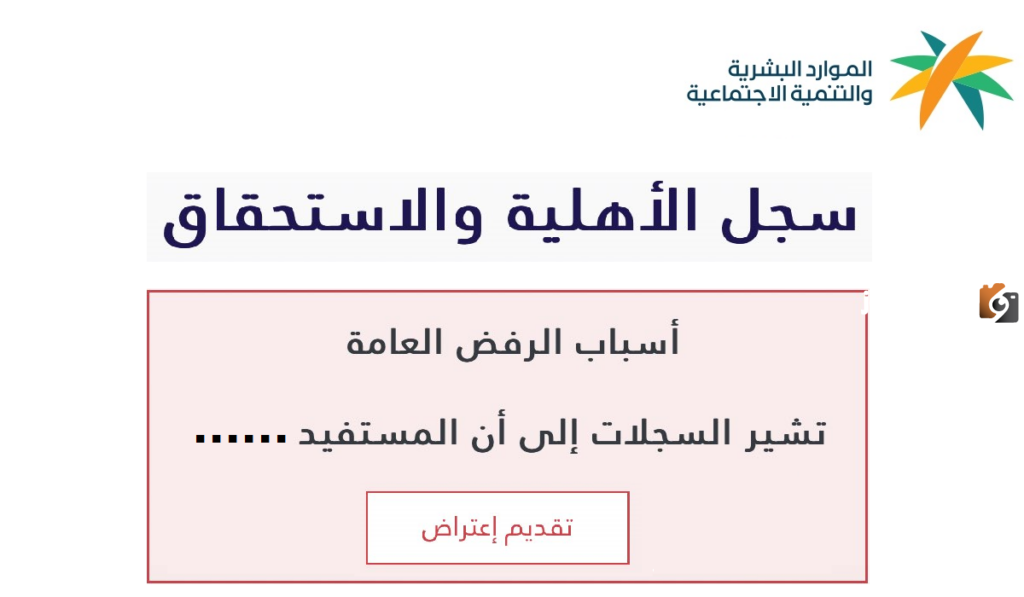 الموارد البشرية
والتنمية الاجتماعية

سجل الأهلية والاستحقاق

أسباب الرفض العامة

تشير السجلات إلى أن المستفيد ......

تقديم إعتراض